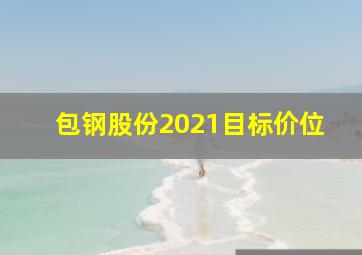 包钢股份2021目标价位